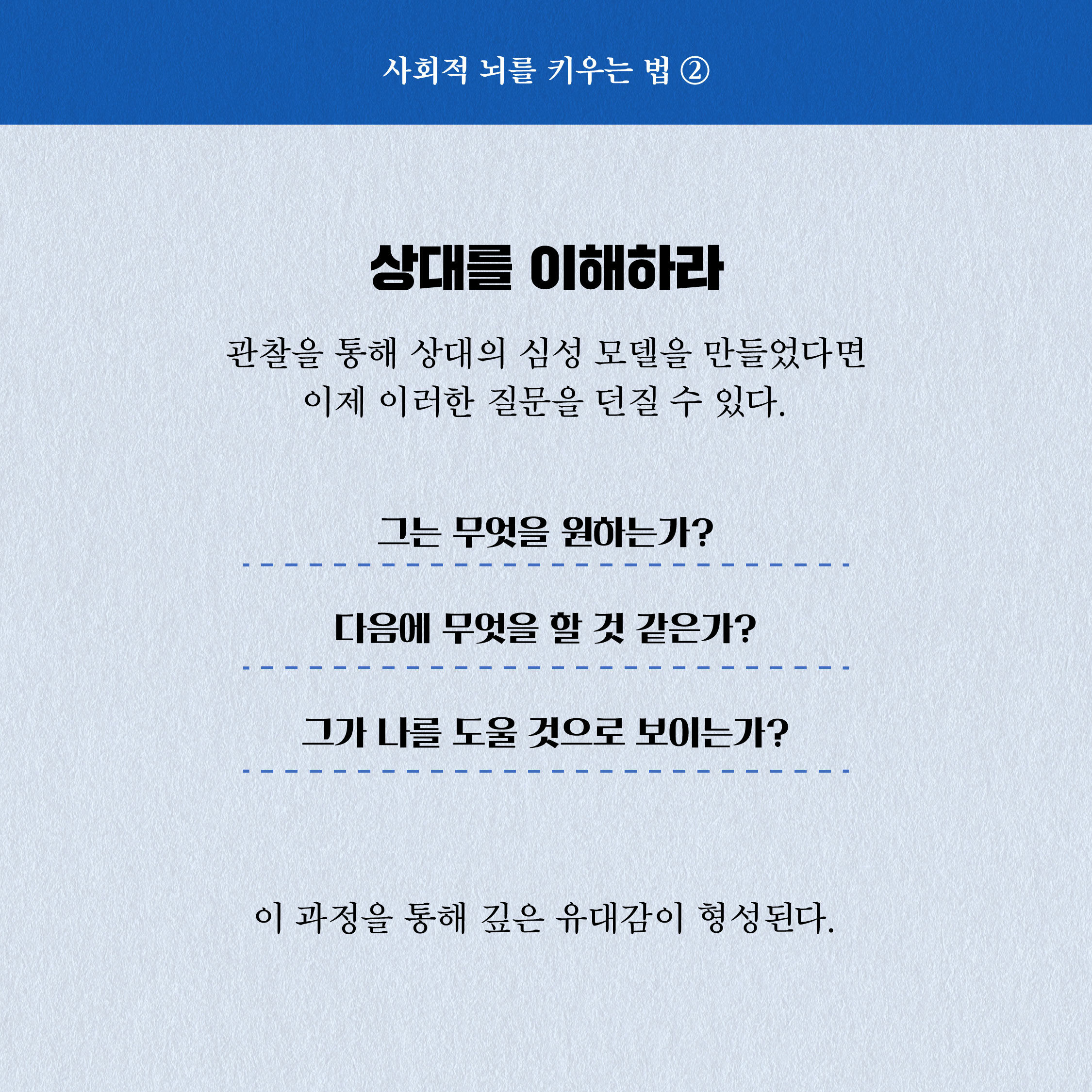 사회적 뇌를 키우는 법 ②

상대를 이해하라

관찰을 통해 상대의 심성 모델을 만들었다면 이제 이러한 질문을 던질 수 있다.

그는 무엇을 원하는가?

다음에 무엇을 할 것 같은가?

그가 나를 도울 것으로 보이는가?

이 과정을 통해 깊은 유대감이 형성된다.